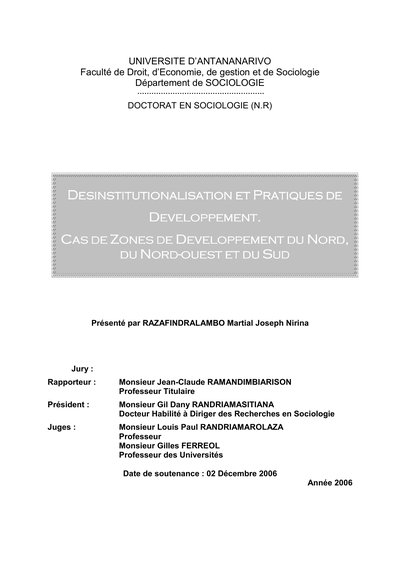 UNIVERSITE D'ANTANANARIVO
Faculté de Droit, d'Economie, de gestion et de Sociologie
Département de SOCIOLOGIE

DOCTORAT EN SOCIOLOGIE (N.R)

DESINSTITUTIONALISATION ET PRATIQUES DE DEVELOPPEMENT.
CAS DE ZONES DE DEVELOPPEMENT DU NORD, DU NORD-OUEST ET DU SUD

Présenté par RAZAFINDRALAMBO Martial Joseph Nirina

Jury :
Rapporteur : Monsieur Jean-Claude RAMANDIMBIARISON
Professeur Titulaire
Président : Monsieur Gil Dany RANDRIAMASITIANA
Docteur Habilité à Diriger des Recherches en Sociologie
Juges : Monsieur Louis Paul RANDRIAMAROLAZA
Professeur
Monsieur Gilles FERREOL
Professeur des Universités

Date de soutenance : 02 Décembre 2006

Année 2006